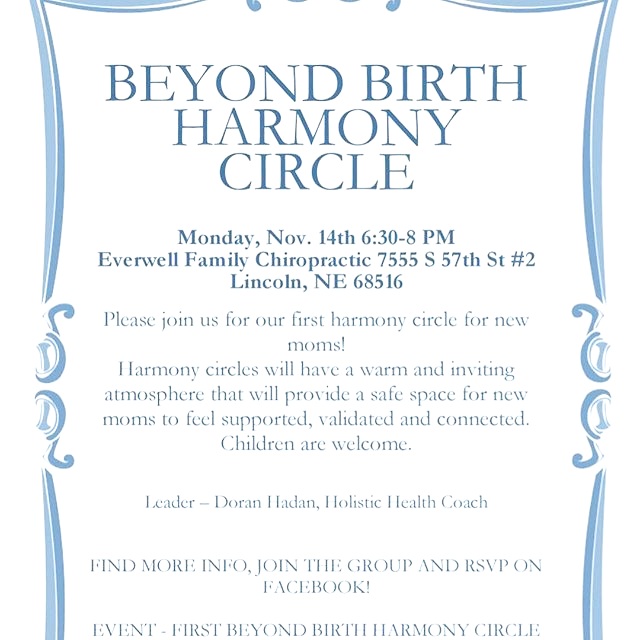 BEYOND BIRTH HARMONY CIRCLE

Monday, Nov. 14th 6:30-8 PM
Everwell Family Chiropractic 7555 S 57th St #2
Lincoln, NE 68516

Please join us for our first harmony circle for new moms!
Harmony circles will have a warm and inviting atmosphere that will provide a safe space for new moms to feel supported, validated and connected. Children are welcome.

Leader – Doran Hadan, Holistic Health Coach

FIND MORE INFO, JOIN THE GROUP AND RSVP ON FACEBOOK!

EVENT - FIRST BEYOND BIRTH HARMONY CIRCLE